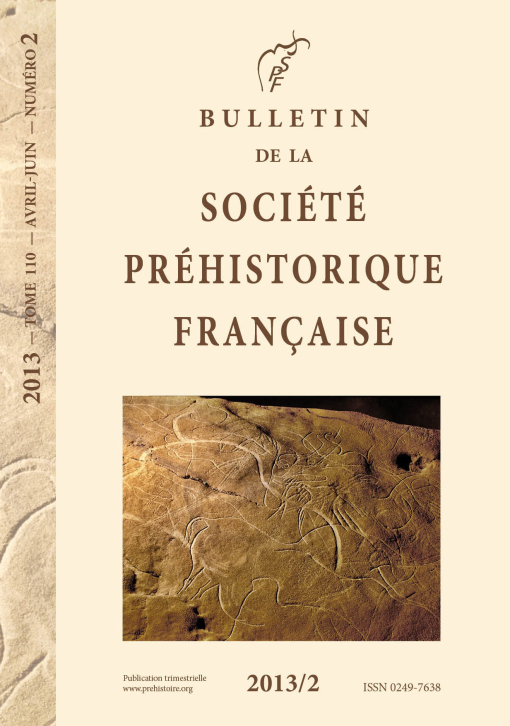 2013 — TOME 110 — AVRIL-JUIN — NUMÉRO 2

SPF

BULLETIN
DE LA
SOCIÉTÉ
PRÉHISTORIQUE
FRANÇAISE

Publication trimestrielle
www.prehistoire.org

2013/2

ISSN 0249-7638